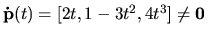 $\dot{\mathbf{p}}(t) = [2t, 1 - 3t^2, 4t^3] \neq \mathbf{0}$